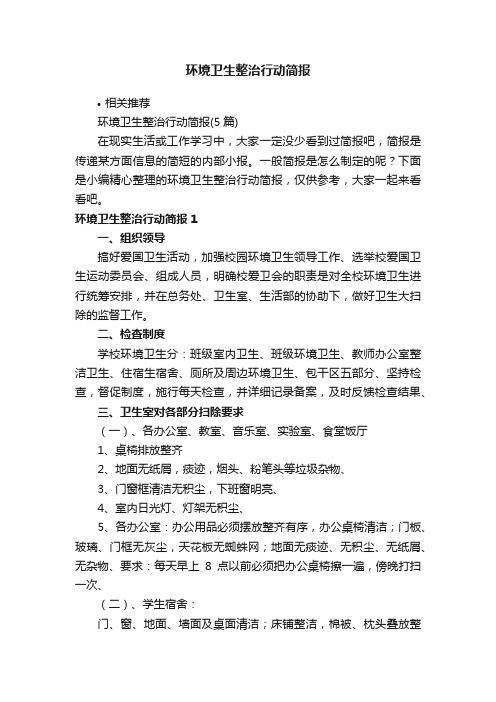 环境卫生整治行动简报

• 相关推荐

环境卫生整治行动简报(5 篇)

在现实生活或工作学习中，大家一定没少看到过简报吧，简报是传递某方面信息的简短的内部小报。一般简报是怎么制定的呢？下面是小编精心整理的环境卫生整治行动简报，仅供参考，大家一起来看看吧。

环境卫生整治行动简报 1

一、组织领导

搞好爱国卫生活动，加强校园环境卫生领导工作、选举校爱国卫生运动委员会、组成人员，明确校爱卫会的职责是对全校环境卫生进行统筹安排，并在总务处、卫生室、生活部的协助下，做好卫生大扫除的监督工作。

二、检查制度

学校环境卫生分：班级室内卫生、班级环境卫生、教师办公室整洁卫生、住宿生宿舍、厕所及周边环境卫生、包干区五部分、坚持检查，督促制度，施行每天检查，并详细记录备案，及时反馈检查结果、

三、卫生室对各部分扫除要求

（一）、各办公室、教室、音乐室、实验室、食堂饭厅

1、桌椅排放整齐

2、地面无纸屑，痰迹，烟头、粉笔头等垃圾杂物、

3、门窗框清洁无积尘，下班窗明亮、

4、室内日光灯、灯架无积尘、

5、各办公室：办公用品必须摆放整齐有序，办公桌椅清洁；门板、玻璃、门框无灰尘，天花板无蜘蛛网；地面无痰迹、无积尘、无纸屑、无杂物、要求：每天早上 8 点以前必须把办公桌椅擦一遍，傍晚打扫一次、

（二）、学生宿舍：

门、窗、地面、墙面及桌面清洁；床铺整洁，棉被、枕头叠放整